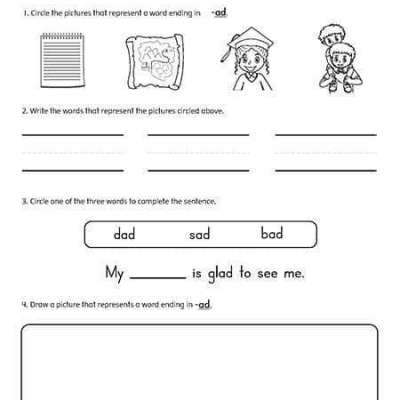 1. Circle the pictures that represent a word ending in -ad.

2. Write the words that represent the pictures circled above.

3. Circle one of the three words to complete the sentence.

dad sad bad

My ______ is glad to see me.

4. Draw a picture that represents a word ending in -ad.